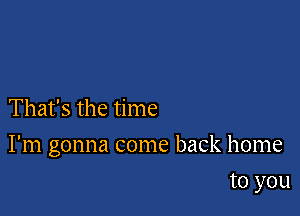 That's the time
I'm gonna come back home
to you